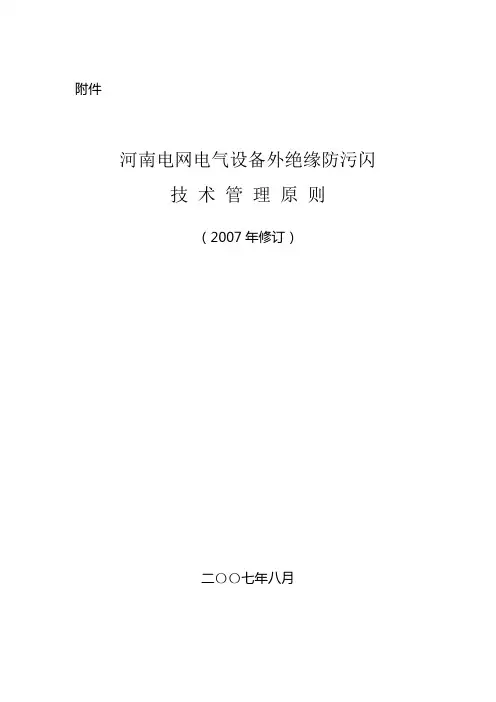 附件

河南电网电气设备外绝缘防污闪

技术管理原则

（2007年修订）

二○○七年八月